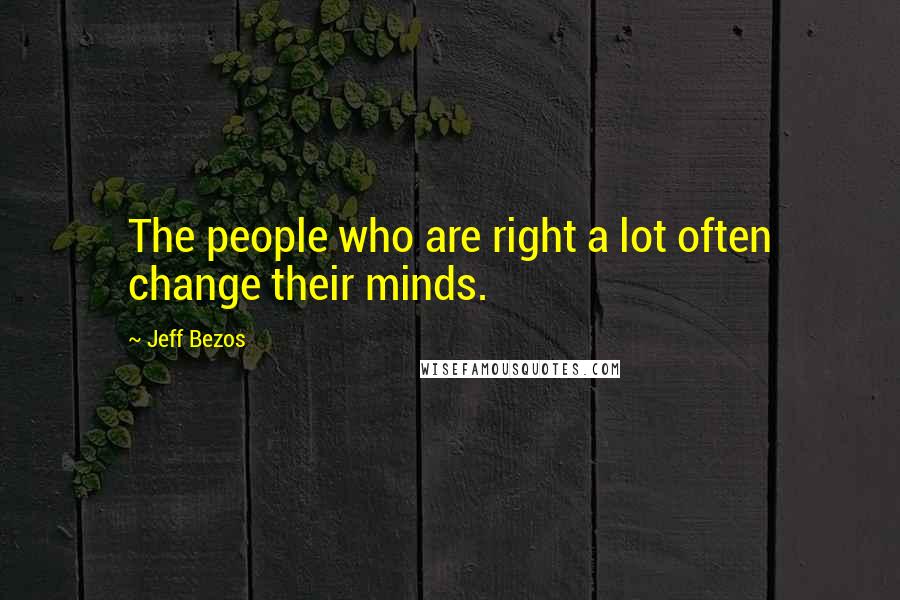 The people who are right a lot often change their minds.

~ Jeff Bezos

WISEFAMOUSQUOTES.COM